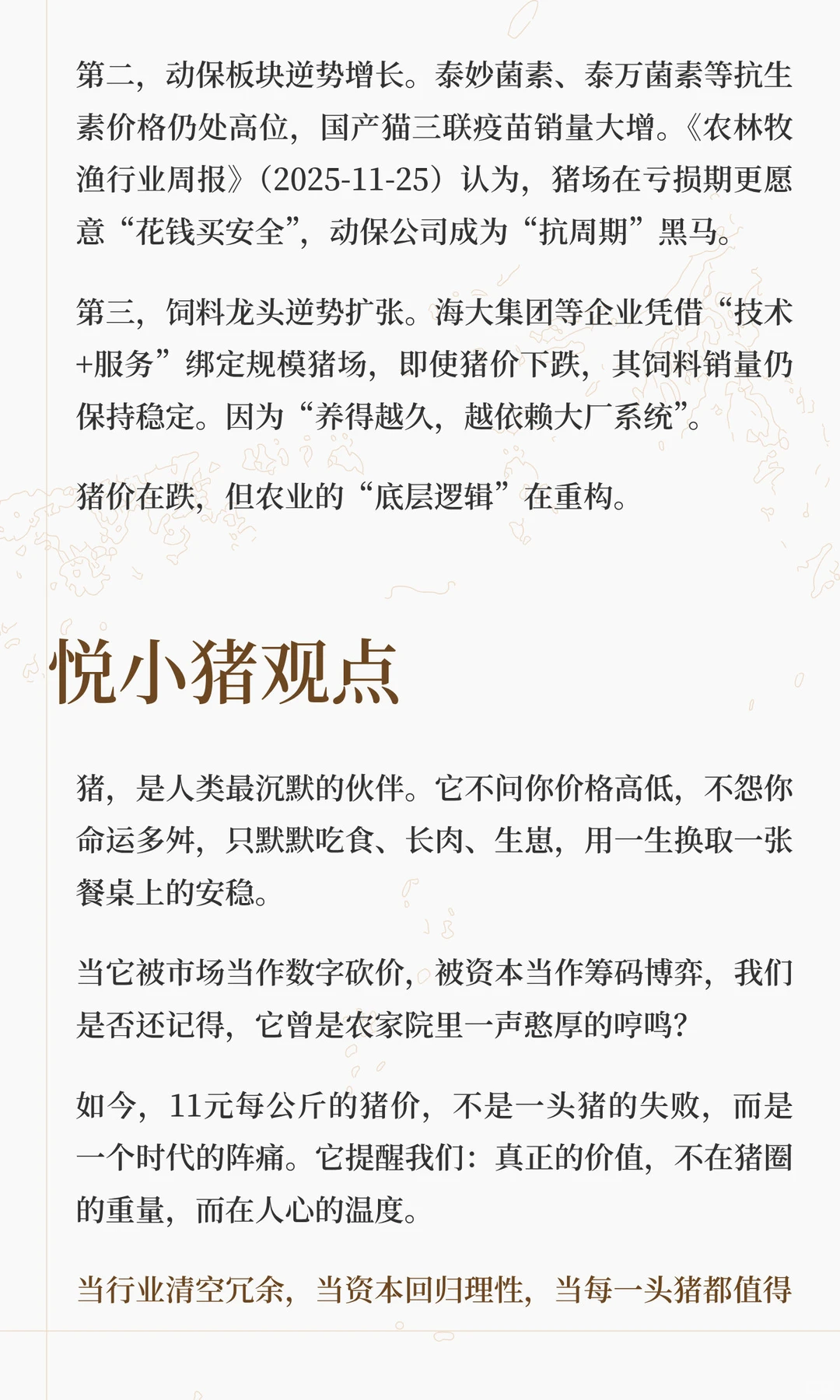 第二，动保板块逆势增长。泰妙菌素、泰万菌素等抗生素价格仍处高位，国产猫三联疫苗销量大增。《农林牧渔行业周报》（2025-11-25）认为，猪场在亏损期更愿意“花钱买安全”，动保公司成为“抗周期”黑马。

第三，饲料龙头逆势扩张。海大集团等企业凭借“技术+服务”绑定规模猪场，即使猪价下跌，其饲料销量仍保持稳定。因为“养得越久，越依赖大厂系统”。

猪价在跌，但农业的“底层逻辑”在重构。

悦小猪观点

猪，是人类最沉默的伙伴。它不问你价格高低，不怨你命运多舛，只默默吃食、长肉、生崽，用一生换取一张餐桌上的安稳。

当它被市场当作数字砍价，被资本当作筹码博弈，我们是否还记得，它曾是农家院里一声憨厚的哼鸣？

如今，11元每公斤的猪价，不是一头猪的失败，而是一个时代的阵痛。它提醒我们：真正的价值，不在猪圈的重量，而在人心的温度。

当行业清空冗余，当资本回归理性，当每一头猪都值得